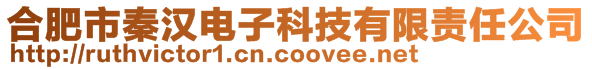 合肥市秦汉电子科技有限责任公司
http://ruthvictor1.cn.coovee.net